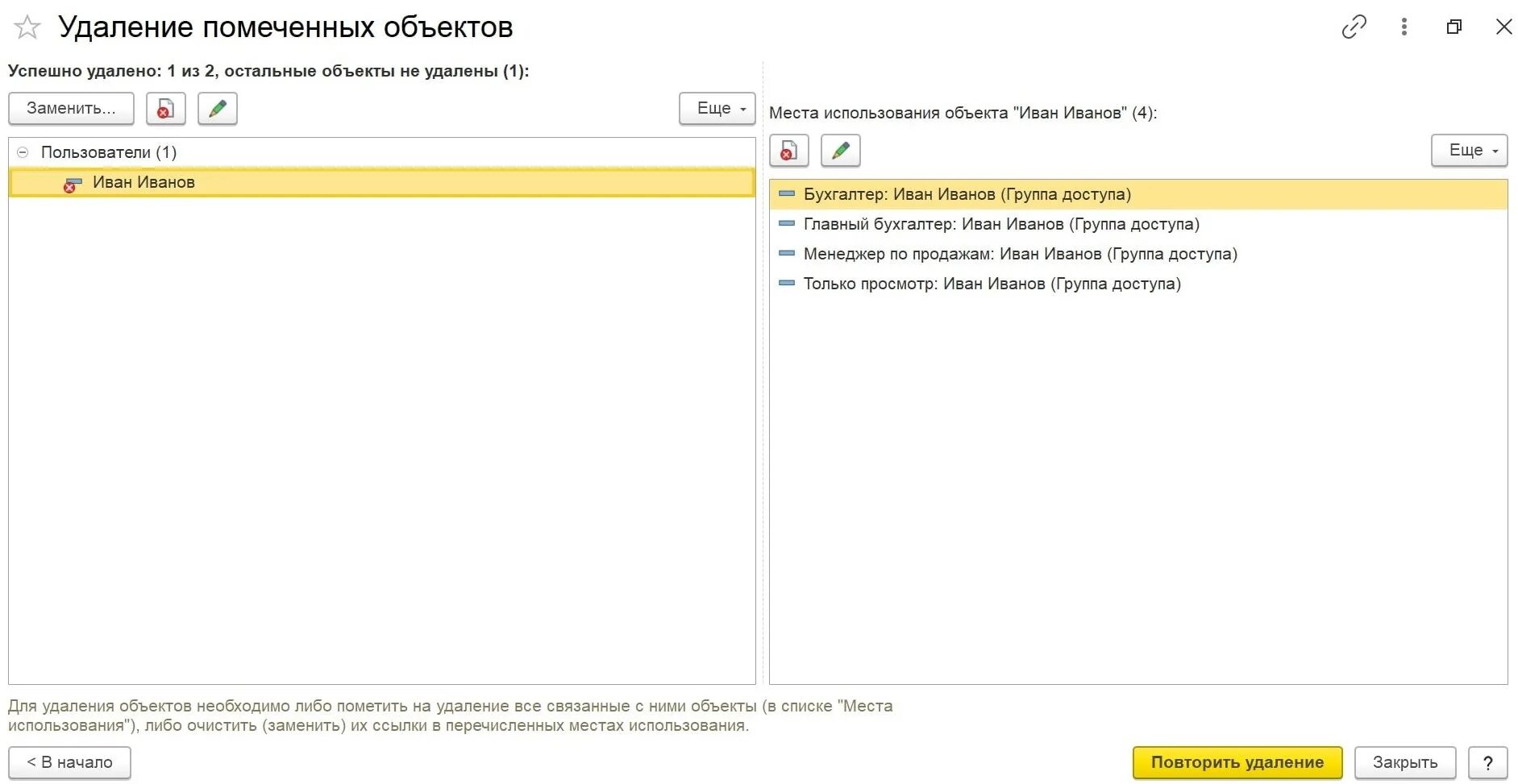 Удаление помеченных объектов

Успешно удалено: 1 из 2, остальные объекты не удалены (1):

Заменить...

Еще

Пользователи (1)

Иван Иванов

Места использования объекта "Иван Иванов" (4):

Еще

Бухгалтер: Иван Иванов (Группа доступа)

Главный бухгалтер: Иван Иванов (Группа доступа)

Менеджер по продажам: Иван Иванов (Группа доступа)

Только просмотр: Иван Иванов (Группа доступа)

Для удаления объектов необходимо либо пометить на удаление все связанные с ними объекты (в списке "Места использования"), либо очистить (заменить) их ссылки в перечисленных местах использования.

< В начало

Повторить удаление

Закрыть

?